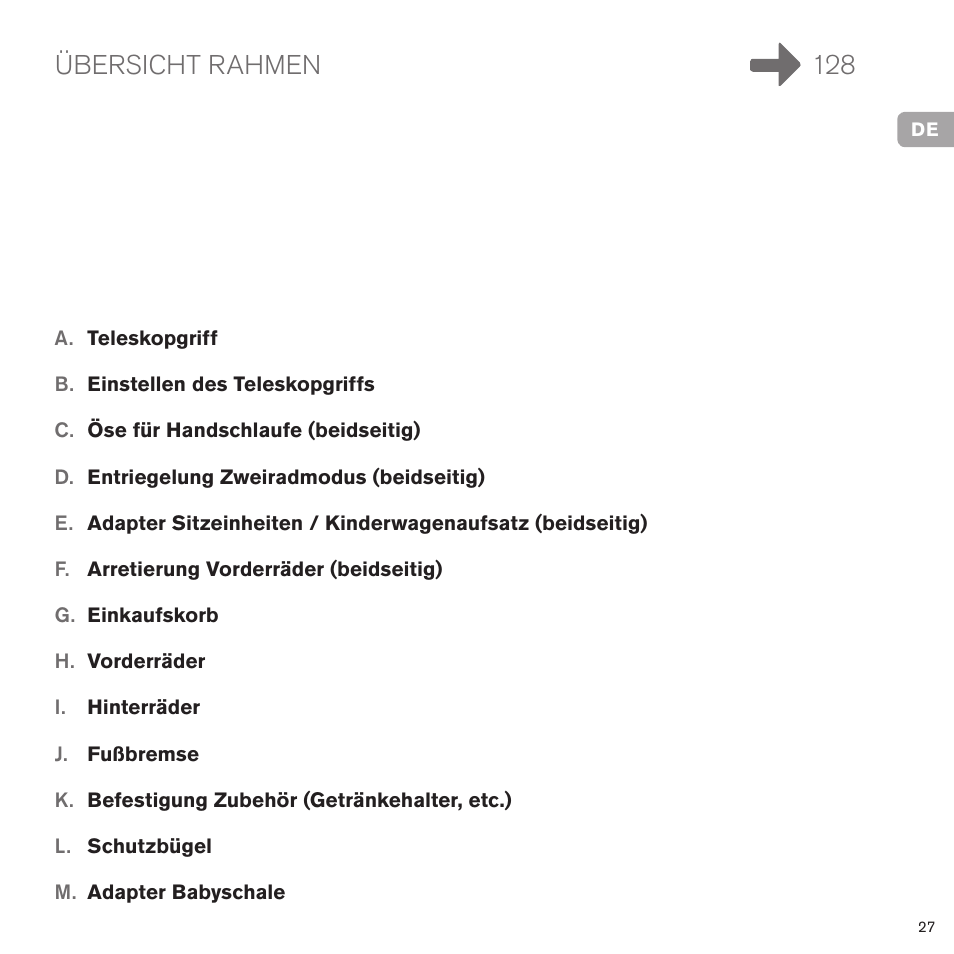 ÜBERSICHT RAHMEN

128

DE

A. Teleskopgriff

B. Einstellen des Teleskopgriffs

C. Öse für Handschlaufe (beidseitig)

D. Entriegelung Zweiradmodus (beidseitig)

E. Adapter Sitzeinheiten / Kinderwagenaufsatz (beidseitig)

F. Arretierung Vorderräder (beidseitig)

G. Einkaufskorb

H. Vorderräder

I. Hinterräder

J. Fußbremse

K. Befestigung Zubehör (Getränkehalter, etc.)

L. Schutzbügel

M. Adapter Babyschale

27